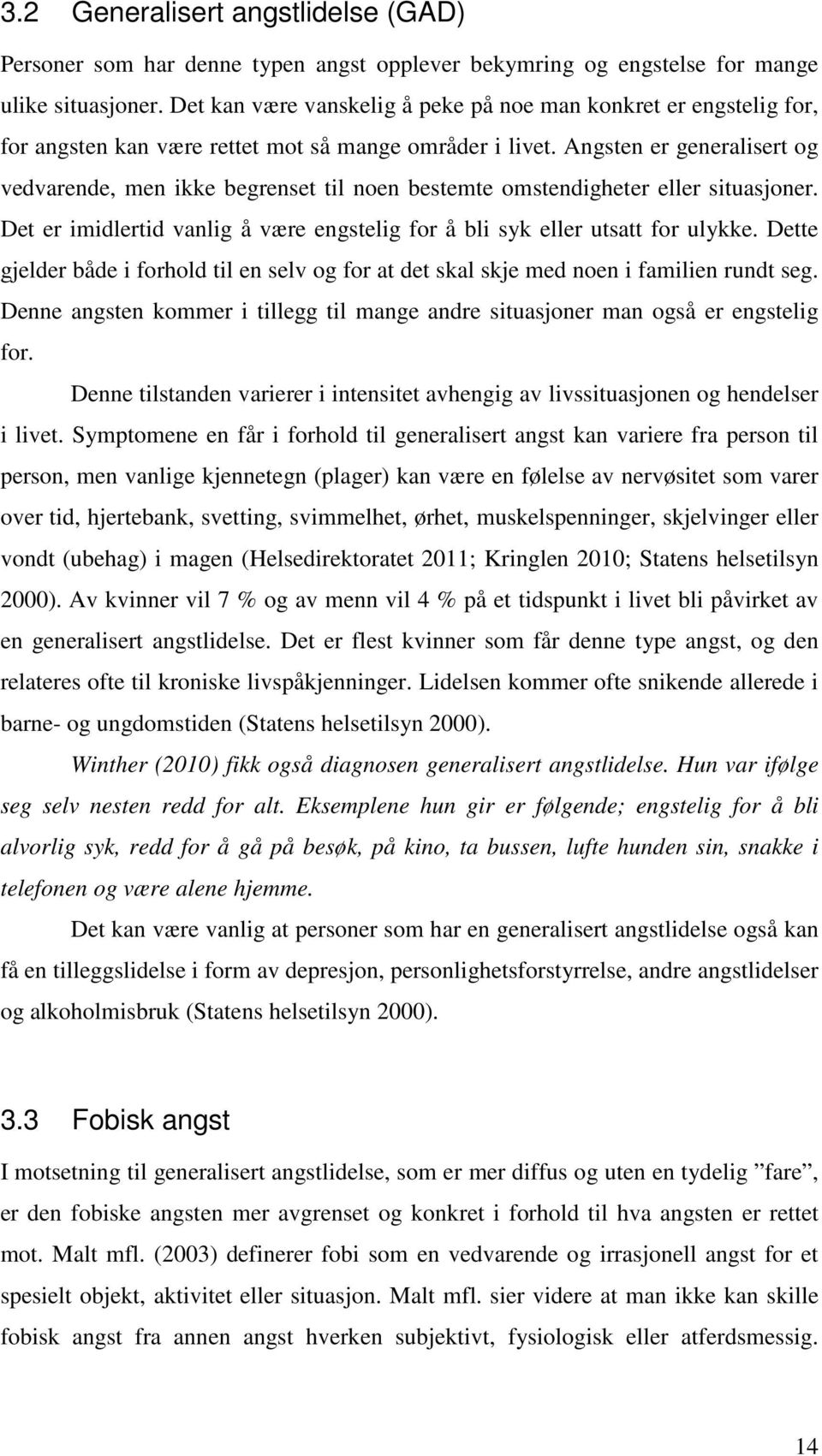 3.2 Generalisert angstlidelse (GAD)

Personer som har denne typen angst opplever bekymring og engstelse for mange ulike situasjoner. Det kan være vanskelig å peke på noe man konkret er engstelig for, for angsten kan være rettet mot så mange områder i livet. Angsten er generalisert og vedvarende, men ikke begrenset til noen bestemte omstendigheter eller situasjoner. Det er imidlertid vanlig å være engstelig for å bli syk eller utsatt for ulykke. Dette gjelder både i forhold til en selv og for at det skal skje med noen i familien rundt seg. Denne angsten kommer i tillegg til mange andre situasjoner man også er engstelig for.

Denne tilstanden varierer i intensitet avhengig av livssituasjonen og hendelser i livet. Symptomene en får i forhold til generalisert angst kan variere fra person til person, men vanlige kjennetegn (plager) kan være en følelse av nervøsitet som varer over tid, hjertebank, svetting, svimmelhet, ørhet, muskelspenninger, skjelvinger eller vondt (ubehag) i magen (Helsedirektoratet 2011; Kringlen 2010; Statens helsetilsyn 2000). Av kvinner vil 7 % og av menn vil 4 % på et tidspunkt i livet bli påvirket av en generalisert angstlidelse. Det er flest kvinner som får denne type angst, og den relateres ofte til kroniske livspåkjenninger. Lidelsen kommer ofte snikende allerede i barne- og ungdomstiden (Statens helsetilsyn 2000).

Winther (2010) fikk også diagnosen generalisert angstlidelse. Hun var ifølge seg selv nesten redd for alt. Eksemplene hun gir er følgende; engstelig for å bli alvorlig syk, redd for å gå på besøk, på kino, ta bussen, lufte hunden sin, snakke i telefonen og være alene hjemme.

Det kan være vanlig at personer som har en generalisert angstlidelse også kan få en tilleggslidelse i form av depresjon, personlighetsforstyrrelse, andre angstlidelser og alkoholmisbruk (Statens helsetilsyn 2000).

3.3 Fobisk angst

I motsetning til generalisert angstlidelse, som er mer diffus og uten en tydelig ”fare”, er den fobiske angsten mer avgrenset og konkret i forhold til hva angsten er rettet mot. Malt mfl. (2003) definerer fobi som en vedvarende og irrasjonell angst for et spesielt objekt, aktivitet eller situasjon. Malt mfl. sier videre at man ikke kan skille fobisk angst fra annen angst hverken subjektivt, fysiologisk eller atferdsmessig.

14